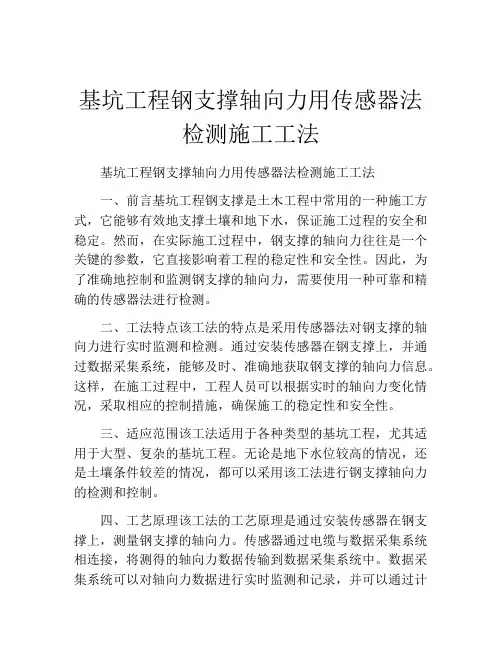 基坑工程钢支撑轴向力用传感器法检测施工工法

基坑工程钢支撑轴向力用传感器法检测施工工法

一、前言基坑工程钢支撑是土木工程中常用的一种施工方式，它能够有效地支撑土壤和地下水，保证施工过程的安全和稳定。然而，在实际施工过程中，钢支撑的轴向力往往是一个关键的参数，它直接影响着工程的稳定性和安全性。因此，为了准确地控制和监测钢支撑的轴向力，需要使用一种可靠和精确的传感器法进行检测。

二、工法特点该工法的特点是采用传感器法对钢支撑的轴向力进行实时监测和检测。通过安装传感器在钢支撑上，并通过数据采集系统，能够及时、准确地获取钢支撑的轴向力信息。这样，在施工过程中，工程人员可以根据实时的轴向力变化情况，采取相应的控制措施，确保施工的稳定性和安全性。

三、适应范围该工法适用于各种类型的基坑工程，尤其适用于大型、复杂的基坑工程。无论是地下水位较高的情况，还是土壤条件较差的情况，都可以采用该工法进行钢支撑轴向力的检测和控制。

四、工艺原理该工法的工艺原理是通过安装传感器在钢支撑上，测量钢支撑的轴向力。传感器通过电缆与数据采集系统相连接，将测得的轴向力数据传输到数据采集系统中。数据采集系统可以对轴向力数据进行实时监测和记录，并可以通过计